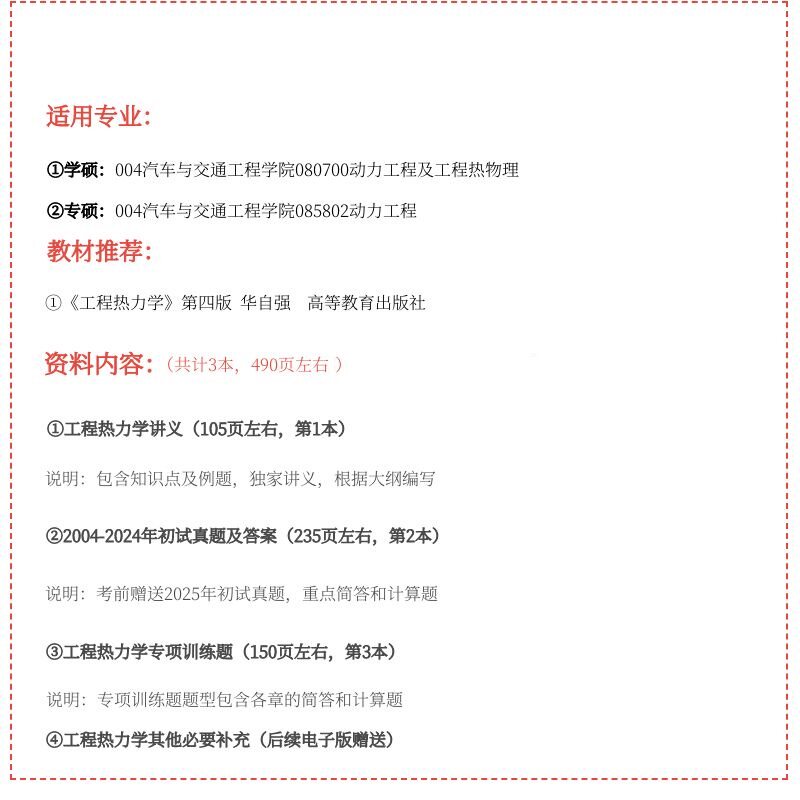 适用专业:

①学硕：004汽车与交通工程学院080700动力工程及工程热物理

②专硕：004汽车与交通工程学院085802动力工程

教材推荐:

①《工程热力学》第四版 华自强 高等教育出版社

资料内容:（共计3本，490页左右 ）

①工程热力学讲义（105页左右，第1本）

说明：包含知识点及例题，独家讲义，根据大纲编写

②2004-2024年初试真题及答案（235页左右，第2本）

说明：考前赠送2025年初试真题，重点简答和计算题

③工程热力学专项训练题（150页左右，第3本）

说明：专项训练题题型包含各章的简答和计算题

④工程热力学其他必要补充（后续电子版赠送）